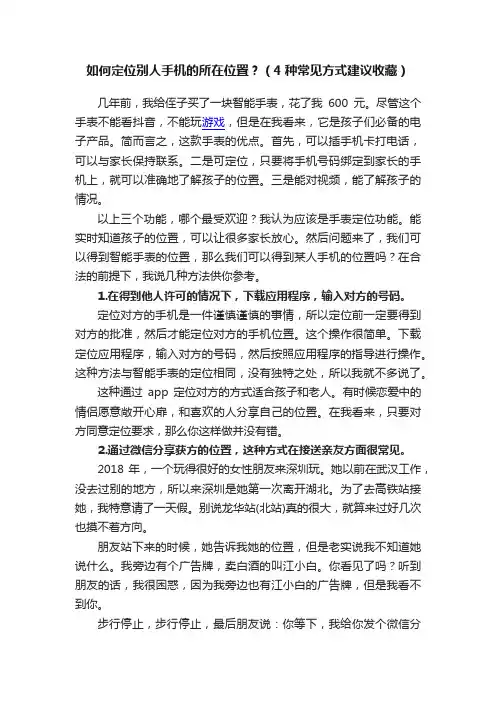 如何定位别人手机的所在位置？（4 种常见方式建议收藏）

几年前，我给侄子买了一块智能手表，花了我 600 元。尽管这个手表不能看抖音，不能玩游戏，但是在我看来，它是孩子们必备的电子产品。简而言之，这款手表的优点。首先，可以插手机卡打电话，可以与家长保持联系。二是可定位，只要将手机号码绑定到家长的手机上，就可以准确地了解孩子的位置。三是能对视频，能了解孩子的情况。

以上三个功能，哪个最受欢迎？我认为应该是手表定位功能。能实时知道孩子的位置，可以让很多家长放心。然后问题来了，我们可以得到智能手表的位置，那么我们可以得到某人手机的位置吗？在合法的前提下，我说几种方法供你参考。

1.在得到他人许可的情况下，下载应用程序，输入对方的号码。

定位对方的手机是一件谨慎谨慎的事情，所以定位前一定要得到对方的批准，然后才能定位对方的手机位置。这个操作很简单。下载定位应用程序，输入对方的号码，然后按照应用程序的指导进行操作。这种方法与智能手表的定位相同，没有独特之处，所以我就不多说了。

这种通过 app 定位对方的方式适合孩子和老人。有时候恋爱中的情侣愿意敞开心扉，和喜欢的人分享自己的位置。在我看来，只要对方同意定位要求，那么你这样做并没有错。

2.通过微信分享获方的位置，这种方式在接送亲友方面很常见。

2018 年，一个玩得很好的女性朋友来深圳玩。她以前在武汉工作，没去过别的地方，所以来深圳是她第一次离开湖北。为了去高铁站接她，我特意请了一天假。别说龙华站(北站)真的很大，就算来过好几次也摸不着方向。

朋友站下来的时候，她告诉我她的位置，但是老实说我不知道她说什么。我旁边有个广告牌，卖白酒的叫江小白。你看见了吗？听到朋友的话，我很困惑，因为我旁边也有江小白的广告牌，但是我看不到你。

步行停止，步行停止，最后朋友说：你等下，我给你发个微信分